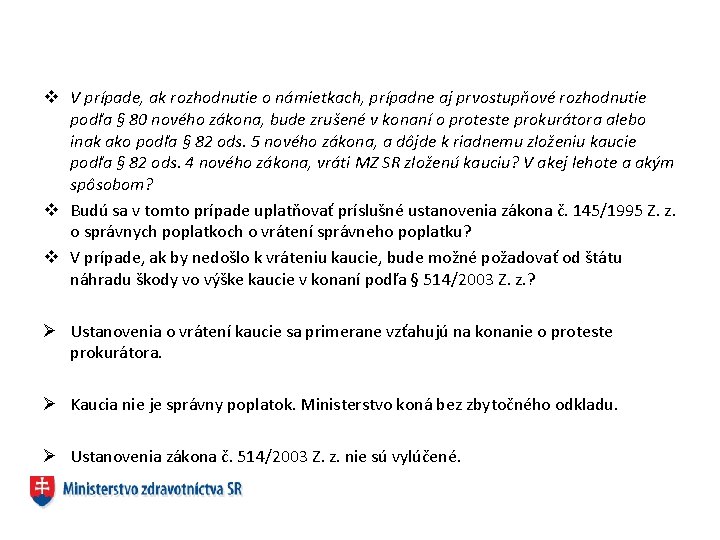 ❖ V prípade, ak rozhodnutie o námietkach, prípadne aj prvostupňové rozhodnutie podľa § 80 nového zákona, bude zrušené v konaní o proteste prokurátora alebo inak ako podľa § 82 ods. 5 nového zákona, a dôjde k riadnemu zloženiu kaucie podľa § 82 ods. 4 nového zákona, vráti MZ SR zloženú kauciu? V akej lehote a akým spôsobom?

❖ Budú sa v tomto prípade uplatňovať príslušné ustanovenia zákona č. 145/1995 Z. z. o správnych poplatkoch o vrátení správneho poplatku?

❖ V prípade, ak by nedošlo k vráteniu kaucie, bude možné požadovať od štátu náhradu škody vo výške kaucie v konaní podľa § 514/2003 Z. z.?

➢ Ustanovenia o vrátení kaucie sa primerane vzťahujú na konanie o proteste prokurátora.

➢ Kaucia nie je správny poplatok. Ministerstvo koná bez zbytočného odkladu.

➢ Ustanovenia zákona č. 514/2003 Z. z. nie sú vylúčené.

Ministerstvo zdravotníctva SR